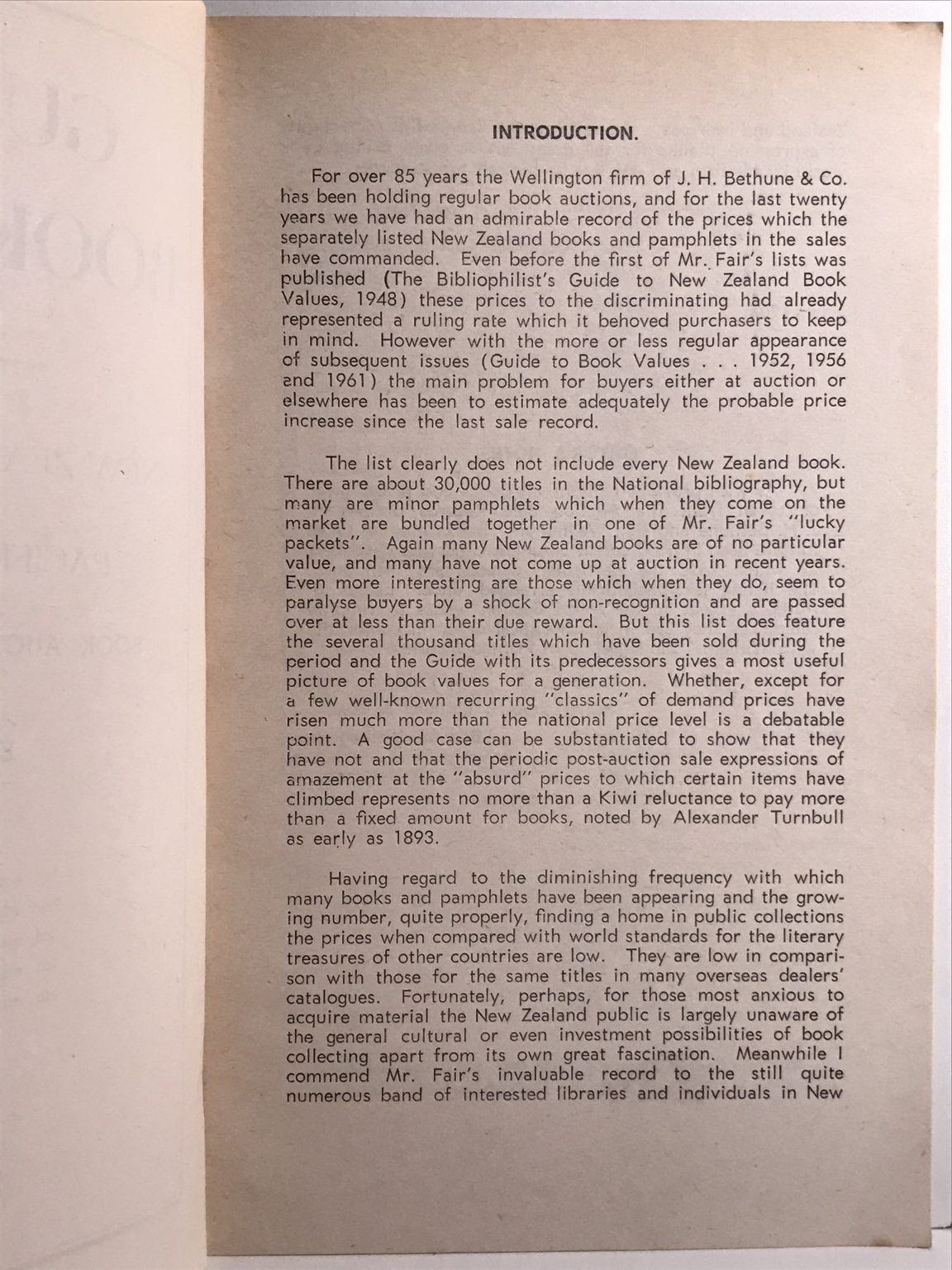 INTRODUCTION.

For over 85 years the Wellington firm of J. H. Bethune & Co. has been holding regular book auctions, and for the last twenty years we have had an admirable record of the prices which the separately listed New Zealand books and pamphlets in the sales have commanded. Even before the first of Mr. Fair's lists was published (The Bibliophilist's Guide to New Zealand Book Values, 1948) these prices to the discriminating had already represented a ruling rate which it behoved purchasers to keep in mind. However with the more or less regular appearance of subsequent issues (Guide to Book Values . . . 1952, 1956 and 1961) the main problem for buyers either at auction or elsewhere has been to estimate adequately the probable price increase since the last sale record.

The list clearly does not include every New Zealand book. There are about 30,000 titles in the National bibliography, but many are minor pamphlets which when they come on the market are bundled together in one of Mr. Fair's "lucky packets". Again many New Zealand books are of no particular value, and many have not come up at auction in recent years. Even more interesting are those which when they do, seem to paralyse buyers by a shock of non-recognition and are passed over at less than their due reward. But this list does feature the several thousand titles which have been sold during the period and the Guide with its predecessors gives a most useful picture of book values for a generation. Whether, except for a few well-known recurring "classics" of demand prices have risen much more than the national price level is a debatable point. A good case can be substantiated to show that they have not and that the periodic post-auction sale expressions of amazement at the "absurd" prices to which certain items have climbed represents no more than a Kiwi reluctance to pay more than a fixed amount for books, noted by Alexander Turnbull as early as 1893.

Having regard to the diminishing frequency with which many books and pamphlets have been appearing and the growing number, quite properly, finding a home in public collections the prices when compared with world standards for the literary treasures of other countries are low. They are low in comparison with those for the same titles in many overseas dealers' catalogues. Fortunately, perhaps, for those most anxious to acquire material the New Zealand public is largely unaware of the general cultural or even investment possibilities of book collecting apart from its own great fascination. Meanwhile I commend Mr. Fair's invaluable record to the still quite numerous band of interested libraries and individuals in New